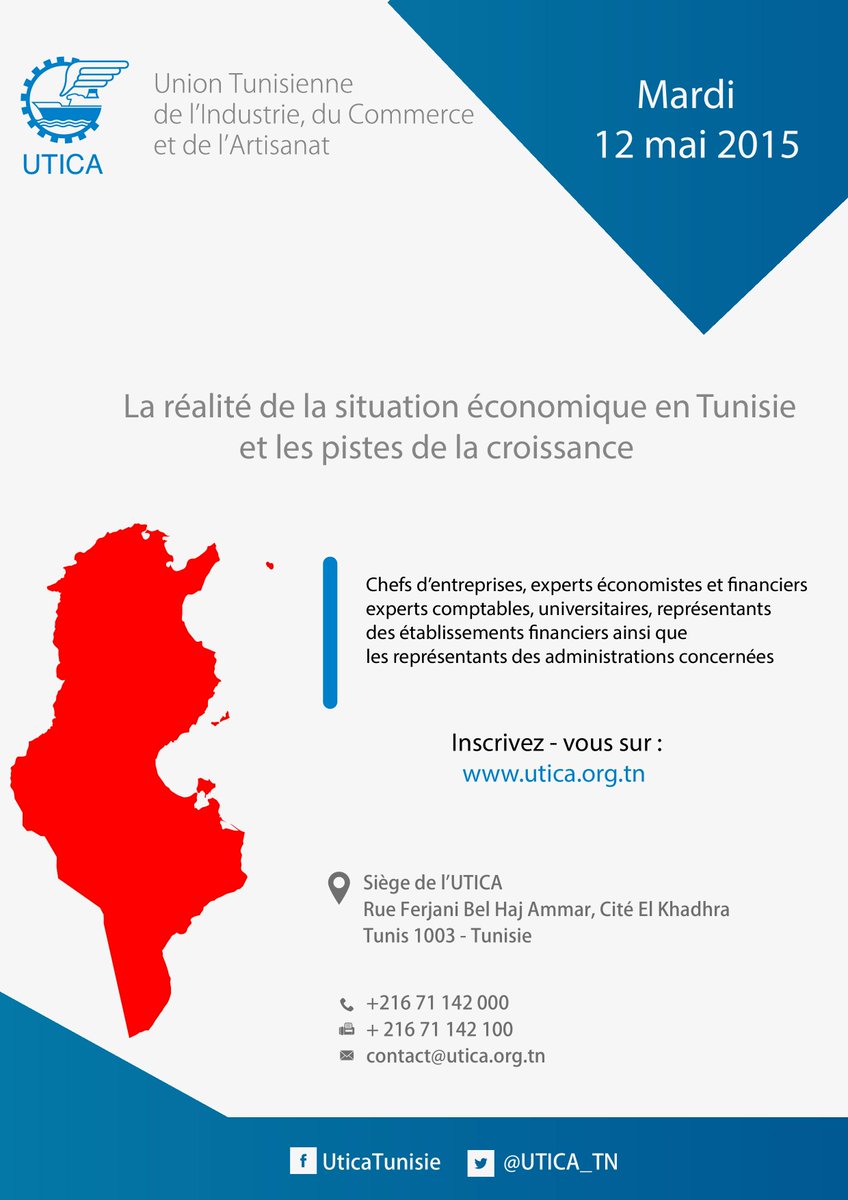 UTICA

Union Tunisienne de l'Industrie, du Commerce et de l'Artisanat

Mardi
12 mai 2015

La réalité de la situation économique en Tunisie et les pistes de la croissance

Chefs d'entreprises, experts économistes et financiers experts comptables, universitaires, représentants des établissements financiers ainsi que les représentants des administrations concernées

Inscrivez - vous sur :
www.utica.org.tn

Siège de l'UTICA
Rue Ferjani Bel Haj Ammar, Cité El Khadhra
Tunis 1003 - Tunisie

+216 71 142 000
+ 216 71 142 100
contact@utica.org.tn

UticaTunisie @UTICA_TN